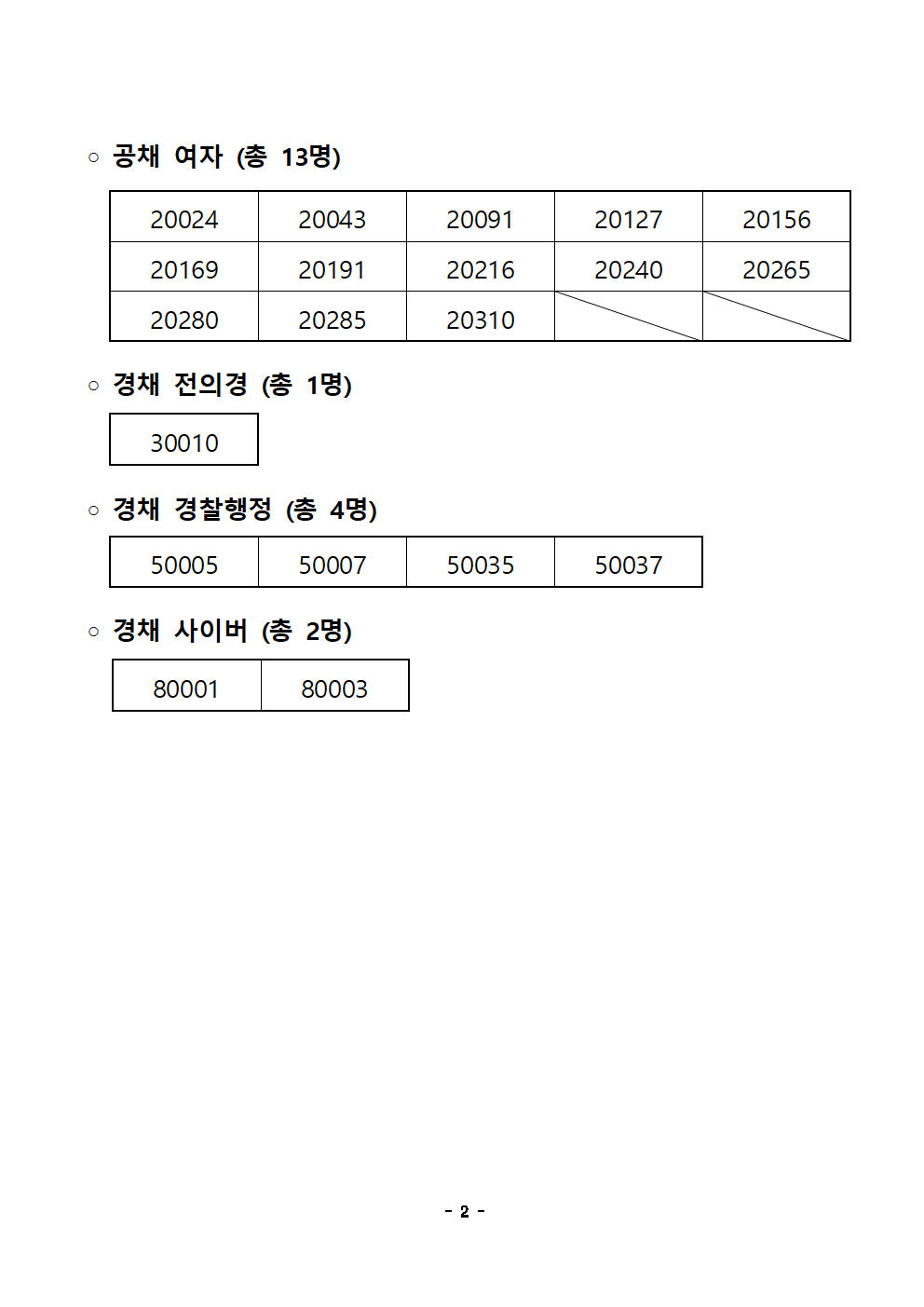 ○ 공채 여자 (총 13명)

| 20024 | 20043 | 20091 | 20127 | 20156 |
|---|---|---|---|---|
| 20169 | 20191 | 20216 | 20240 | 20265 |
| 20280 | 20285 | 20310 | | |

○ 경채 전의경 (총 1명)

| 30010 |
|---|

○ 경채 경찰행정 (총 4명)

| 50005 | 50007 | 50035 | 50037 |
|---|---|---|---|

○ 경채 사이버 (총 2명)

| 80001 | 80003 |
|---|---|

- 2 -